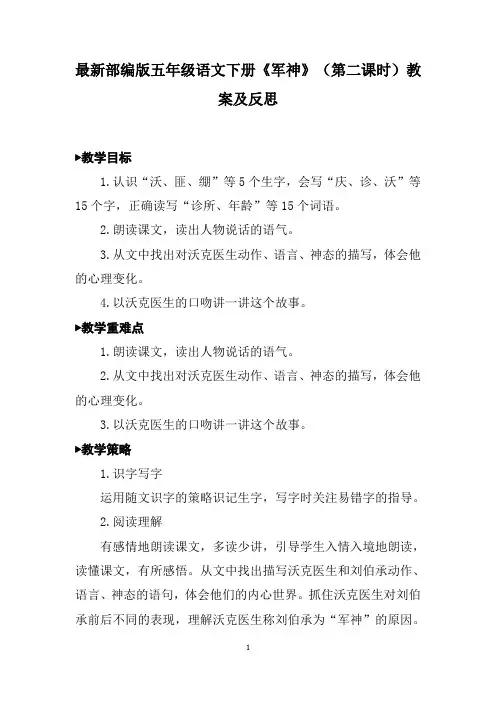 最新部编版五年级语文下册《军神》（第二课时）教案及反思

▶教学目标

1.认识“沃、匪、绷”等5个生字，会写“庆、诊、沃”等15个字，正确读写“诊所、年龄”等15个词语。

2.朗读课文，读出人物说话的语气。

3.从文中找出对沃克医生动作、语言、神态的描写，体会他的心理变化。

4.以沃克医生的口吻讲一讲这个故事。

▶教学重难点

1.朗读课文，读出人物说话的语气。

2.从文中找出对沃克医生动作、语言、神态的描写，体会他的心理变化。

3.以沃克医生的口吻讲一讲这个故事。

▶教学策略

1.识字写字

运用随文识字的策略识记生字，写字时关注易错字的指导。

2.阅读理解

有感情地朗读课文，多读少讲，引导学生入情入境地朗读，读懂课文，有所感悟。从文中找出描写沃克医生和刘伯承动作、语言、神态的语句，体会他们的内心世界。抓住沃克医生对刘伯承前后不同的表现，理解沃克医生称刘伯承为“军神”的原因。

1